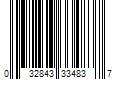 0 32843 33483 7